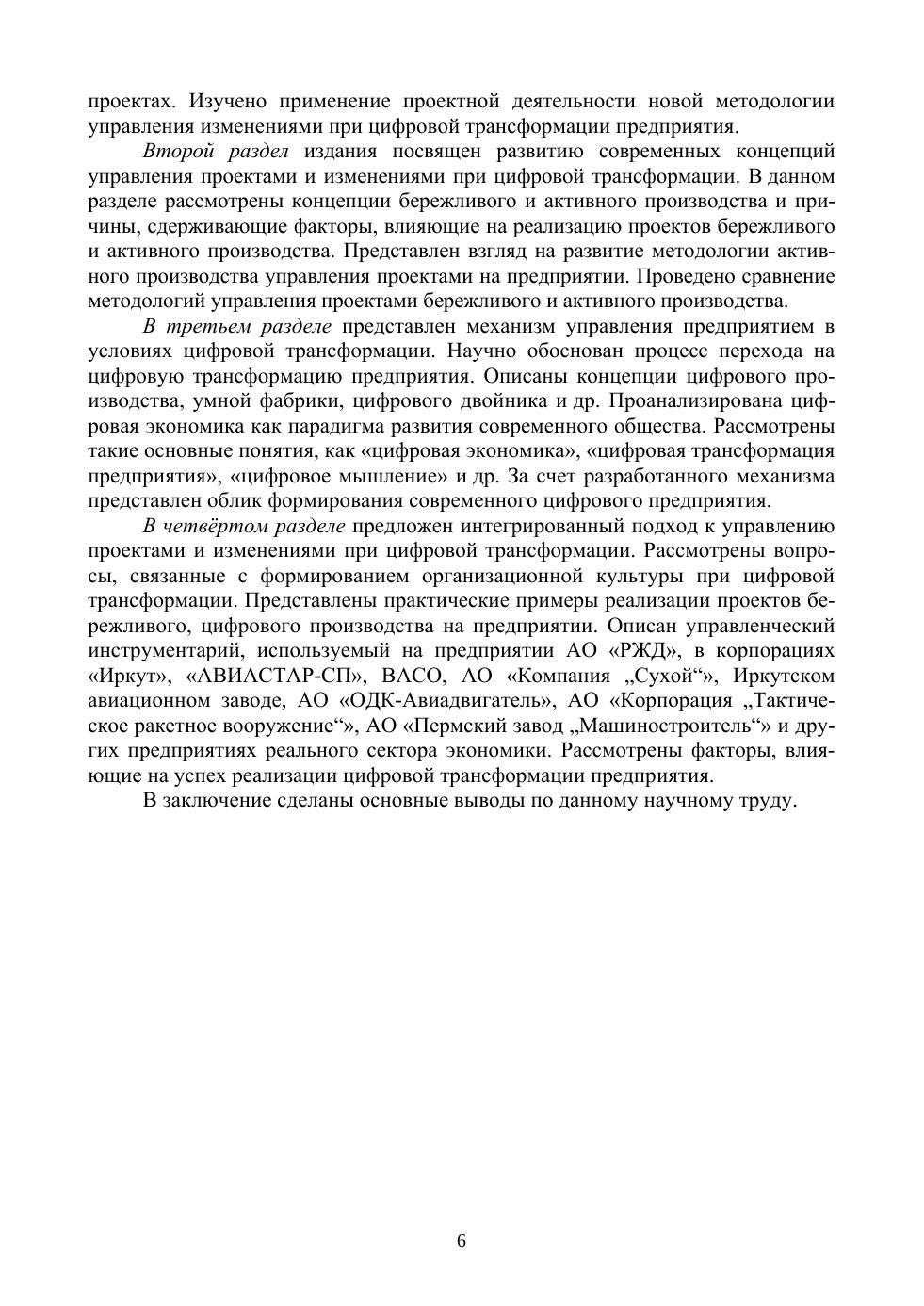 проектах. Изучено применение проектной деятельности новой методологии управления изменениями при цифровой трансформации предприятия.

Второй раздел издания посвящен развитию современных концепций управления проектами и изменениями при цифровой трансформации. В данном разделе рассмотрены концепции бережливого и активного производства и причины, сдерживающие факторы, влияющие на реализацию проектов бережливого и активного производства. Представлен взгляд на развитие методологии активного производства управления проектами на предприятии. Проведено сравнение методологий управления проектами бережливого и активного производства.

В третьем разделе представлен механизм управления предприятием в условиях цифровой трансформации. Научно обоснован процесс перехода на цифровую трансформацию предприятия. Описаны концепции цифрового производства, умной фабрики, цифрового двойника и др. Проанализирована цифровая экономика как парадигма развития современного общества. Рассмотрены такие основные понятия, как «цифровая экономика», «цифровая трансформация предприятия», «цифровое мышление» и др. За счет разработанного механизма представлен облик формирования современного цифрового предприятия.

В четвёртом разделе предложен интегрированный подход к управлению проектами и изменениями при цифровой трансформации. Рассмотрены вопросы, связанные с формированием организационной культуры при цифровой трансформации. Представлены практические примеры реализации проектов бережливого, цифрового производства на предприятии. Описан управленческий инструментарий, используемый на предприятии АО «РЖД», в корпорациях «Иркут», «АВИАСТАР-СП», ВАСО, АО «Компания „Сухой“», Иркутском авиационном заводе, АО «ОДК-Авиадвигатель», АО «Корпорация „Тактическое ракетное вооружение“», АО «Пермский завод „Машиностроитель“» и других предприятиях реального сектора экономики. Рассмотрены факторы, влияющие на успех реализации цифровой трансформации предприятия.

В заключение сделаны основные выводы по данному научному труду.

6